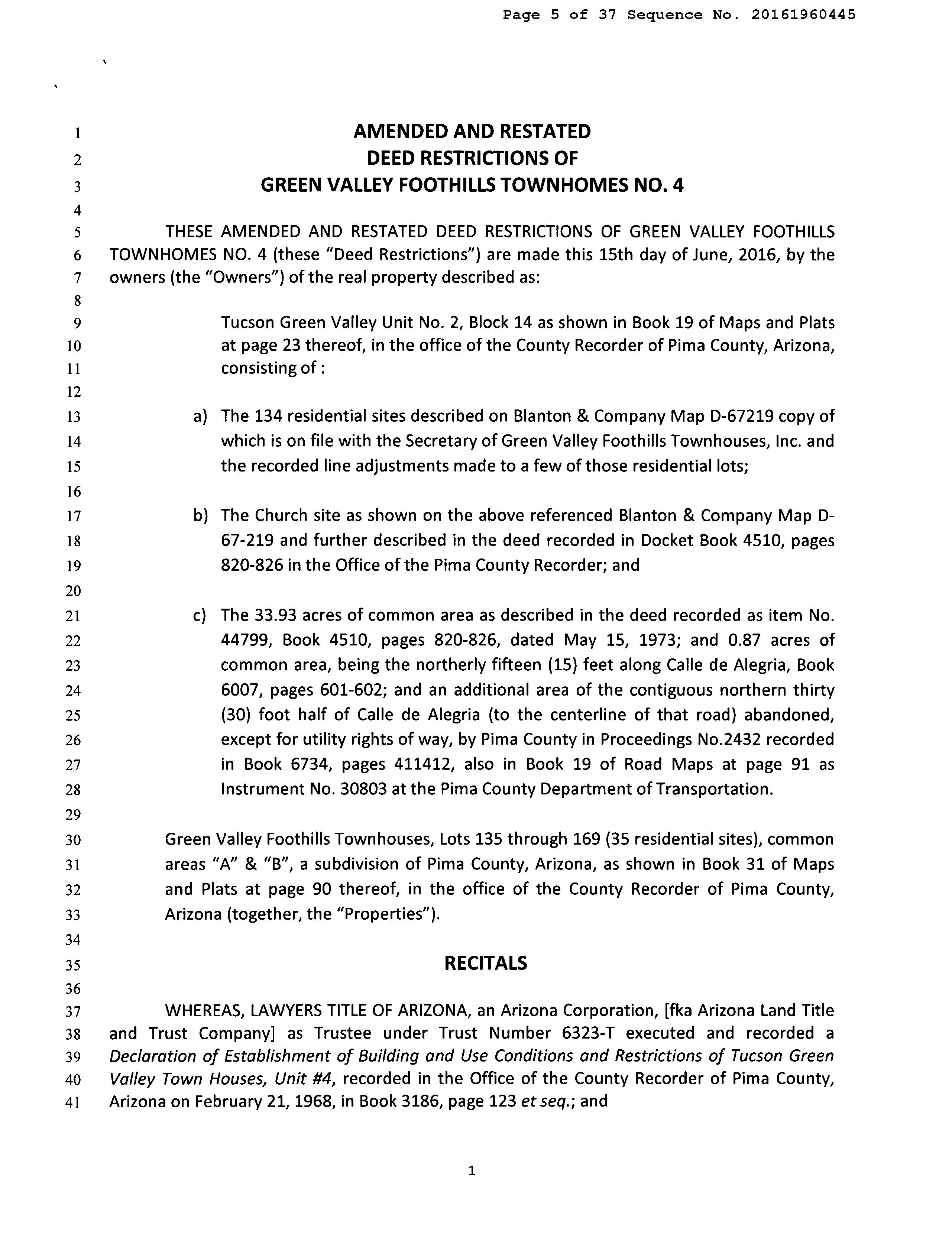 Page 5 of 37 Sequence No. 20161960445

1 AMENDED AND RESTATED
2 DEED RESTRICTIONS OF
3 GREEN VALLEY FOOTHILLS TOWNHOMES NO. 4
4
5 THESE AMENDED AND RESTATED DEED RESTRICTIONS OF GREEN VALLEY FOOTHILLS
6 TOWNHOMES NO. 4 (these "Deed Restrictions") are made this 15th day of June, 2016, by the
7 owners (the "Owners") of the real property described as:
8
9 Tucson Green Valley Unit No. 2, Block 14 as shown in Book 19 of Maps and Plats
10 at page 23 thereof, in the office of the County Recorder of Pima County, Arizona,
11 consisting of :
12
13 a) The 134 residential sites described on Blanton & Company Map D-67219 copy of
14 which is on file with the Secretary of Green Valley Foothills Townhouses, Inc. and
15 the recorded line adjustments made to a few of those residential lots;
16
17 b) The Church site as shown on the above referenced Blanton & Company Map D-
18 67-219 and further described in the deed recorded in Docket Book 4510, pages
19 820-826 in the Office of the Pima County Recorder; and
20
21 c) The 33.93 acres of common area as described in the deed recorded as item No.
22 44799, Book 4510, pages 820-826, dated May 15, 1973; and 0.87 acres of
23 common area, being the northerly fifteen (15) feet along Calle de Alegria, Book
24 6007, pages 601-602; and an additional area of the contiguous northern thirty
25 (30) foot half of Calle de Alegria (to the centerline of that road) abandoned,
26 except for utility rights of way, by Pima County in Proceedings No.2432 recorded
27 in Book 6734, pages 411412, also in Book 19 of Road Maps at page 91 as
28 Instrument No. 30803 at the Pima County Department of Transportation.
29
30 Green Valley Foothills Townhouses, Lots 135 through 169 (35 residential sites), common
31 areas "A" & "B", a subdivision of Pima County, Arizona, as shown in Book 31 of Maps
32 and Plats at page 90 thereof, in the office of the County Recorder of Pima County,
33 Arizona (together, the "Properties").
34
35 RECITALS
36
37 WHEREAS, LAWYERS TITLE OF ARIZONA, an Arizona Corporation, [fka Arizona Land Title
38 and Trust Company] as Trustee under Trust Number 6323-T executed and recorded a
39 Declaration of Establishment of Building and Use Conditions and Restrictions of Tucson Green
40 Valley Town Houses, Unit #4, recorded in the Office of the County Recorder of Pima County,
41 Arizona on February 21, 1968, in Book 3186, page 123 et seq.; and

1